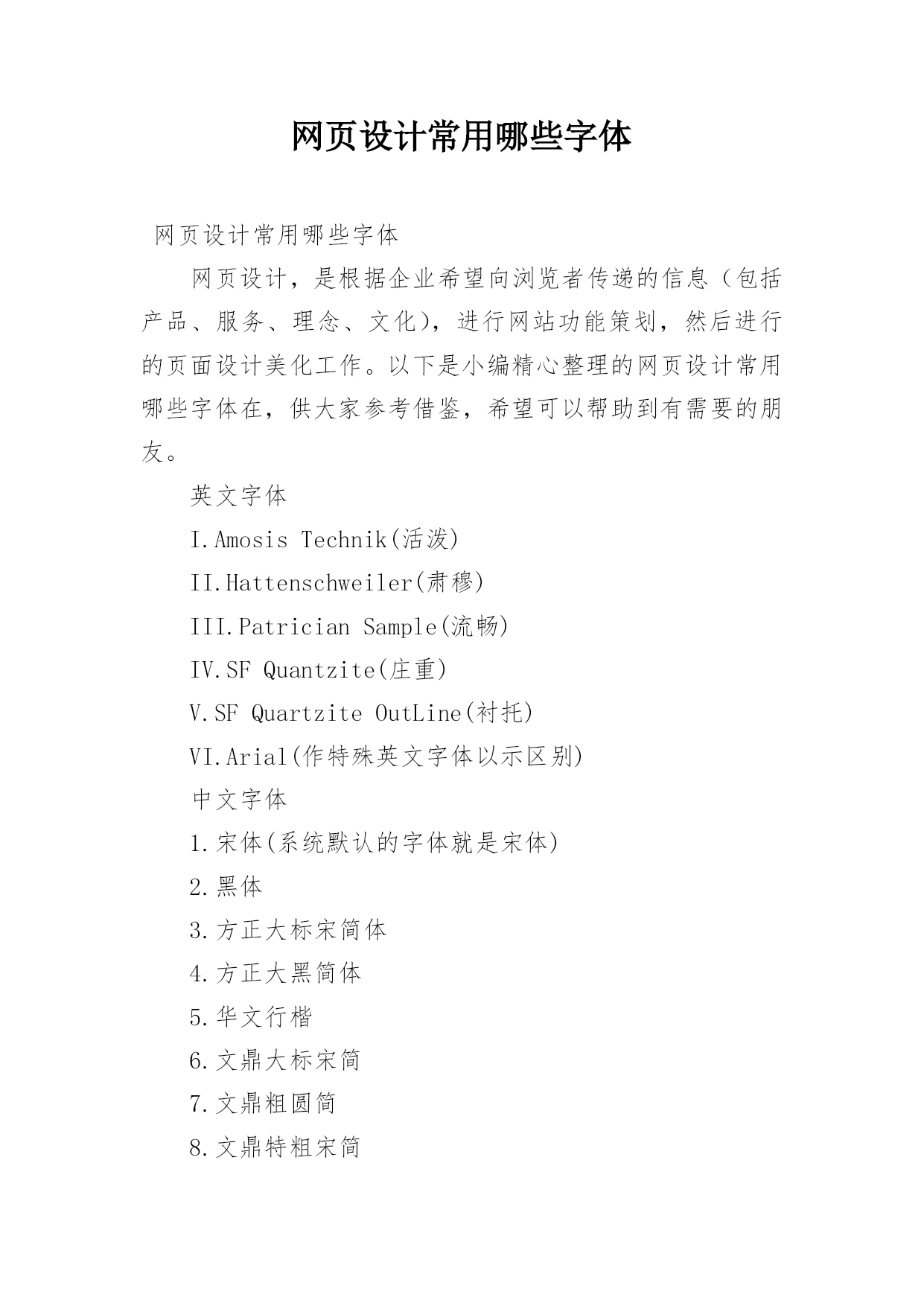 网页设计常用哪些字体

网页设计常用哪些字体

网页设计，是根据企业希望向浏览者传递的信息（包括产品、服务、理念、文化），进行网站功能策划，然后进行的页面设计美化工作。以下是小编精心整理的网页设计常用哪些字体在，供大家参考借鉴，希望可以帮助到有需要的朋友。

英文字体

I.Amosis Technik(活泼)

II.Hattenschweiler(肃穆)

III.Patrician Sample(流畅)

IV.SF Quantzite(庄重)

V.SF Quartzite OutLine(衬托)

VI.Arial(作特殊英文字体以示区别)

中文字体

1.宋体(系统默认的字体就是宋体)

2.黑体

3.方正大标宋简体

4.方正大黑简体

5.华文行楷

6.文鼎大标宋简

7.文鼎粗圆简

8.文鼎特粗宋简